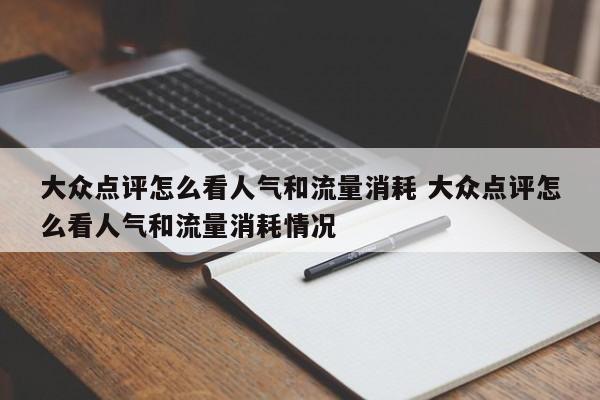 大众点评怎么看人气和流量消耗 大众点评怎么看人气和流量消耗情况